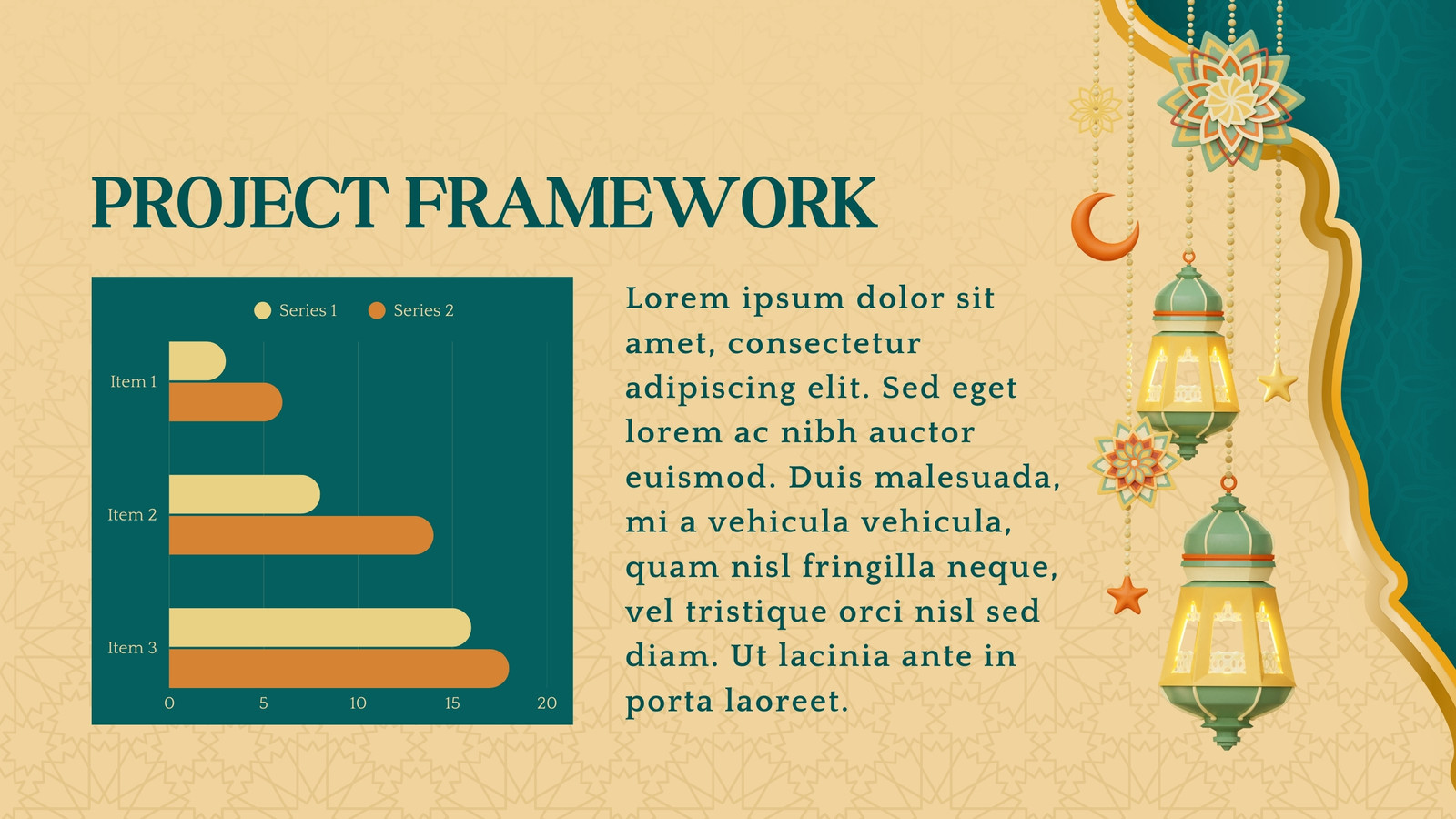 PROJECT FRAMEWORK

Series 1 Series 2

Item 1
Item 2
Item 3

0 5 10 15 20

Lorem ipsum dolor sit amet, consectetur adipiscing elit. Sed eget lorem ac nibh auctor euismod. Duis malesuada, mi a vehicula vehicula, quam nisl fringilla neque, vel tristique orci nisl sed diam. Ut lacinia ante in porta laoreet.